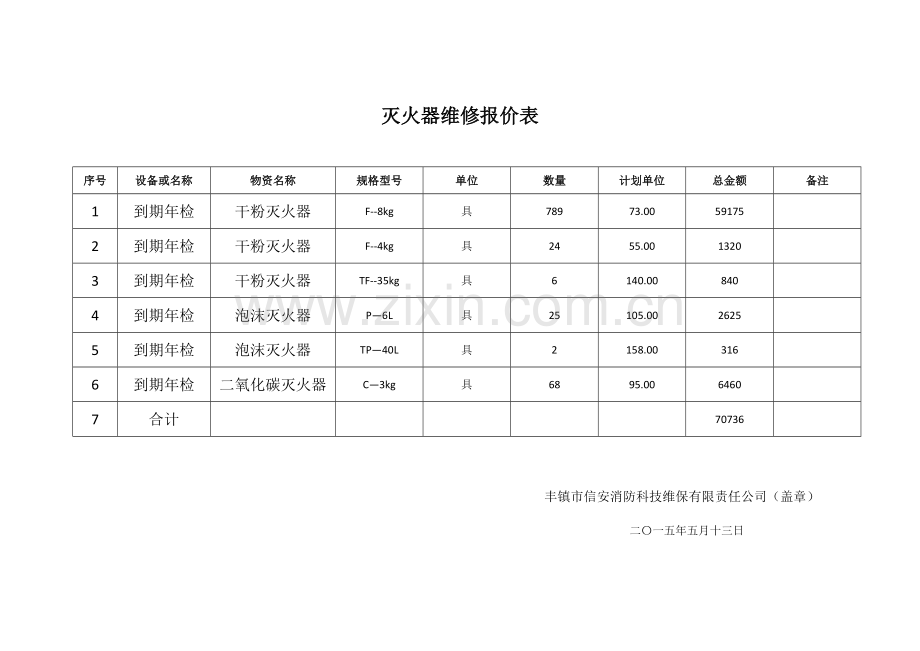 灭火器维修报价表

| 序号 | 设备或名称 | 物资名称 | 规格型号 | 单位 | 数量 | 计划单位 | 总金额 | 备注 |
|---|---|---|---|---|---|---|---|---|
| 1 | 到期年检 | 干粉灭火器 | F--8kg | 具 | 789 | 73.00 | 59175 | |
| 2 | 到期年检 | 干粉灭火器 | F--4kg | 具 | 24 | 55.00 | 1320 | |
| 3 | 到期年检 | 干粉灭火器 | TF--35kg | 具 | 6 | 140.00 | 840 | |
| 4 | 到期年检 | 泡沫灭火器 | P—6L | 具 | 25 | 105.00 | 2625 | |
| 5 | 到期年检 | 泡沫灭火器 | TP—40L | 具 | 2 | 158.00 | 316 | |
| 6 | 到期年检 | 二氧化碳灭火器 | C—3kg | 具 | 68 | 95.00 | 6460 | |
| 7 | 合计 | | | | | | 70736 | |

丰镇市信安消防科技维保有限责任公司（盖章）

二〇一五年五月十三日

www.zixin.com.cn